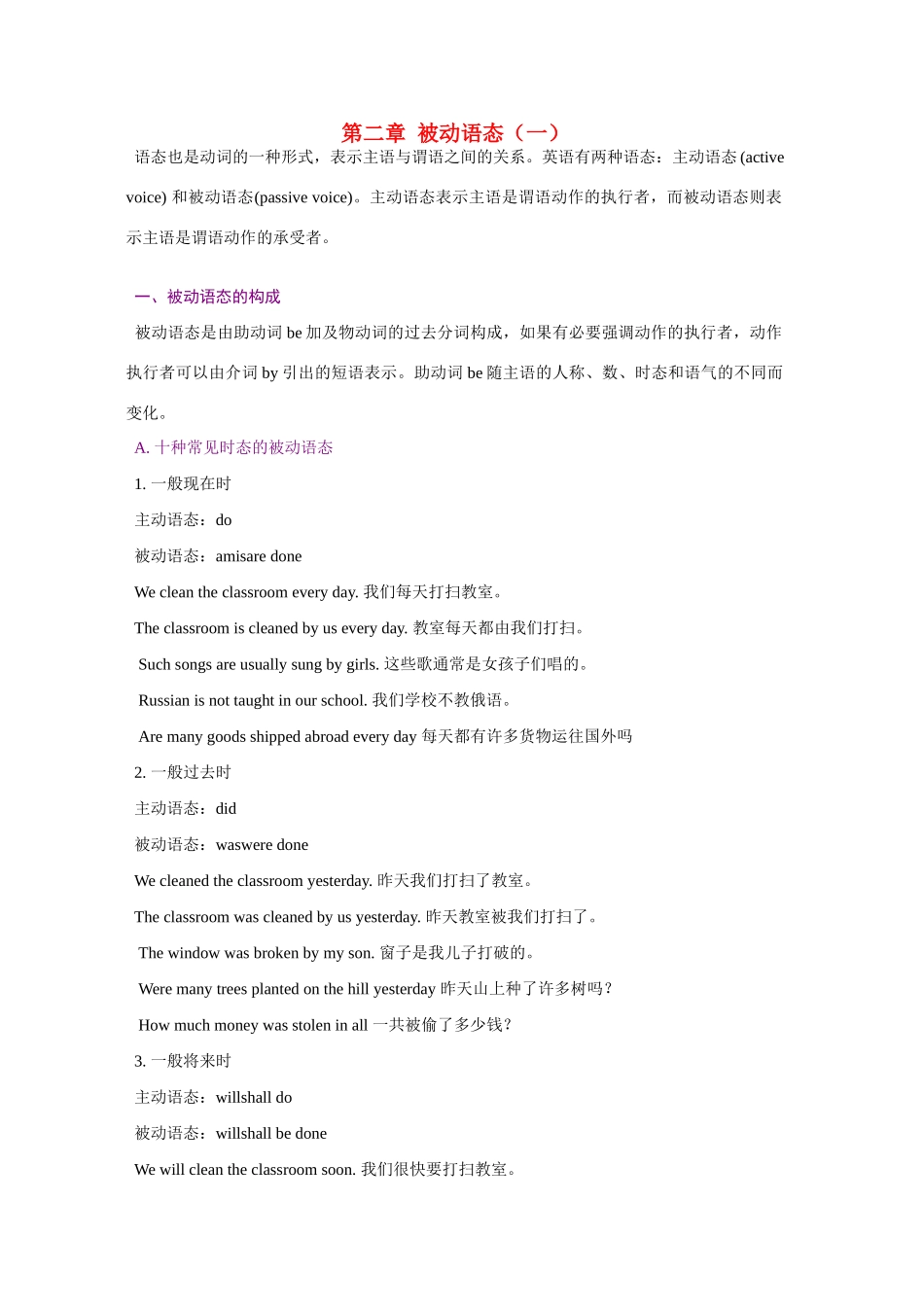 第二章 被动语态（一）

语态也是动词的一种形式，表示主语与谓语之间的关系。英语有两种语态：主动语态 (active voice) 和被动语态(passive voice)。主动语态表示主语是谓语动作的执行者，而被动语态则表示主语是谓语动作的承受者。

一、被动语态的构成

被动语态是由助动词 be 加及物动词的过去分词构成，如果有必要强调动作的执行者，动作执行者可以由介词 by 引出的短语表示。助动词 be 随主语的人称、数、时态和语气的不同而变化。

A. 十种常见时态的被动语态

1. 一般现在时

主动语态：do

被动语态：amisare done

We clean the classroom every day. 我们每天打扫教室。

The classroom is cleaned by us every day. 教室每天都由我们打扫。

Such songs are usually sung by girls. 这些歌通常是女孩子们唱的。

Russian is not taught in our school. 我们学校不教俄语。

Are many goods shipped abroad every day 每天都有许多货物运往国外吗

2. 一般过去时

主动语态：did

被动语态：waswere done

We cleaned the classroom yesterday. 昨天我们打扫了教室。

The classroom was cleaned by us yesterday. 昨天教室被我们打扫了。

The window was broken by my son. 窗子是我儿子打破的。

Were many trees planted on the hill yesterday 昨天山上种了许多树吗？

How much money was stolen in all 一共被偷了多少钱？

3. 一般将来时

主动语态：willshall do

被动语态：willshall be done

We will clean the classroom soon. 我们很快要打扫教室。